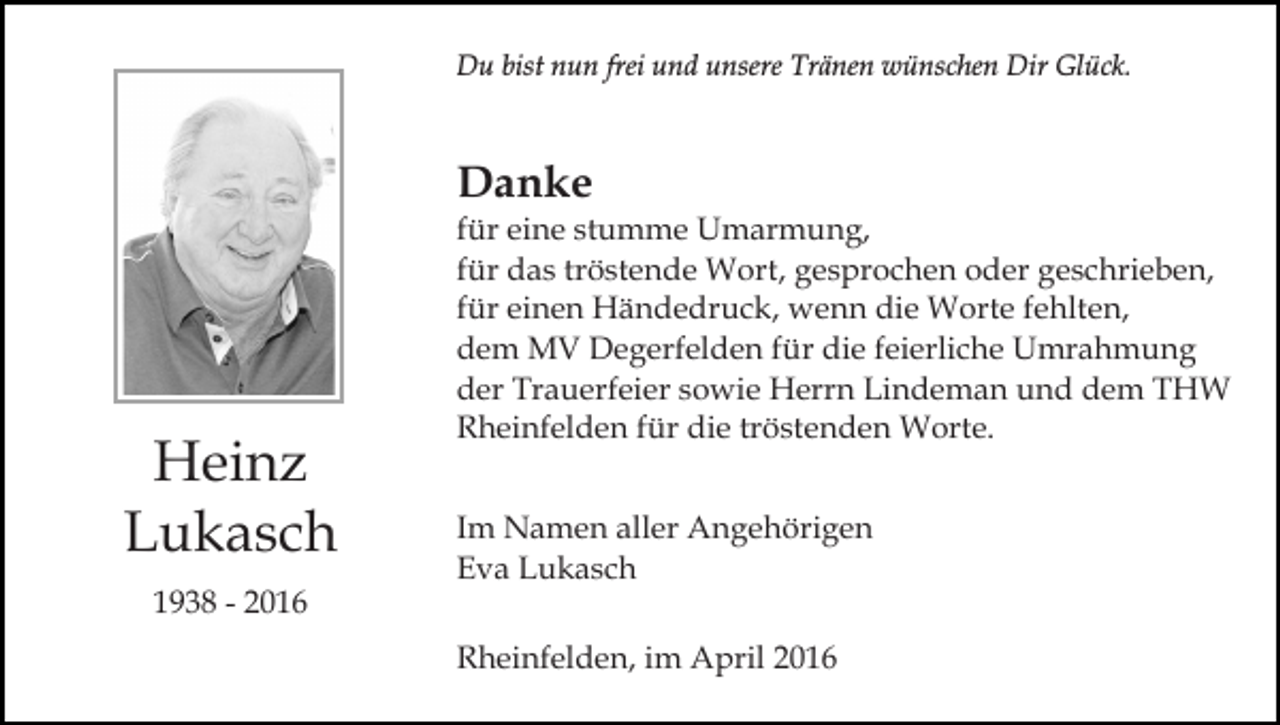 Heinz
Lukasch

1938 - 2016

Du bist nun frei und unsere Tränen wünschen Dir Glück.

Danke
für eine stumme Umarmung,
für das tröstende Wort, gesprochen oder geschrieben,
für einen Händedruck, wenn die Worte fehlten,
dem MV Degerfelden für die feierliche Umrahmung der Trauerfeier sowie Herrn Lindeman und dem THW Rheinfelden für die tröstenden Worte.

Im Namen aller Angehörigen
Eva Lukasch

Rheinfelden, im April 2016